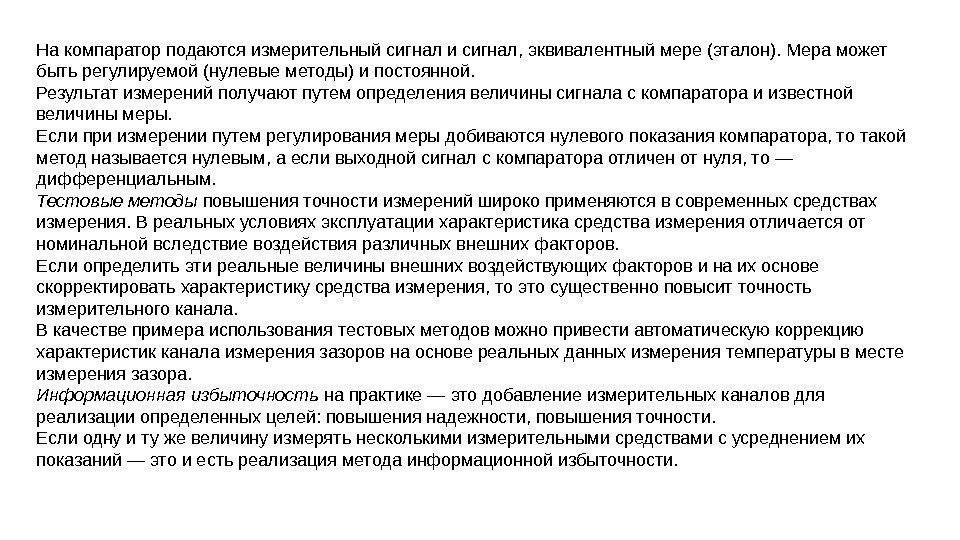 На компаратор подаются измерительный сигнал и сигнал, эквивалентный мере (эталон). Мера может быть регулируемой (нулевые методы) и постоянной.
Результат измерений получают путем определения величины сигнала с компаратора и известной величины меры.
Если при измерении путем регулирования меры добиваются нулевого показания компаратора, то такой метод называется нулевым, а если выходной сигнал с компаратора отличен от нуля, то — дифференциальным.
Тестовые методы повышения точности измерений широко применяются в современных средствах измерения. В реальных условиях эксплуатации характеристика средства измерения отличается от номинальной вследствие воздействия различных внешних факторов.
Если определить эти реальные величины внешних воздействующих факторов и на их основе скорректировать характеристику средства измерения, то это существенно повысит точность измерительного канала.
В качестве примера использования тестовых методов можно привести автоматическую коррекцию характеристик канала измерения зазоров на основе реальных данных измерения температуры в месте измерения зазора.
Информационная избыточность на практике — это добавление измерительных каналов для реализации определенных целей: повышения надежности, повышения точности.
Если одну и ту же величину измерять несколькими измерительными средствами с усреднением их показаний — это и есть реализация метода информационной избыточности.